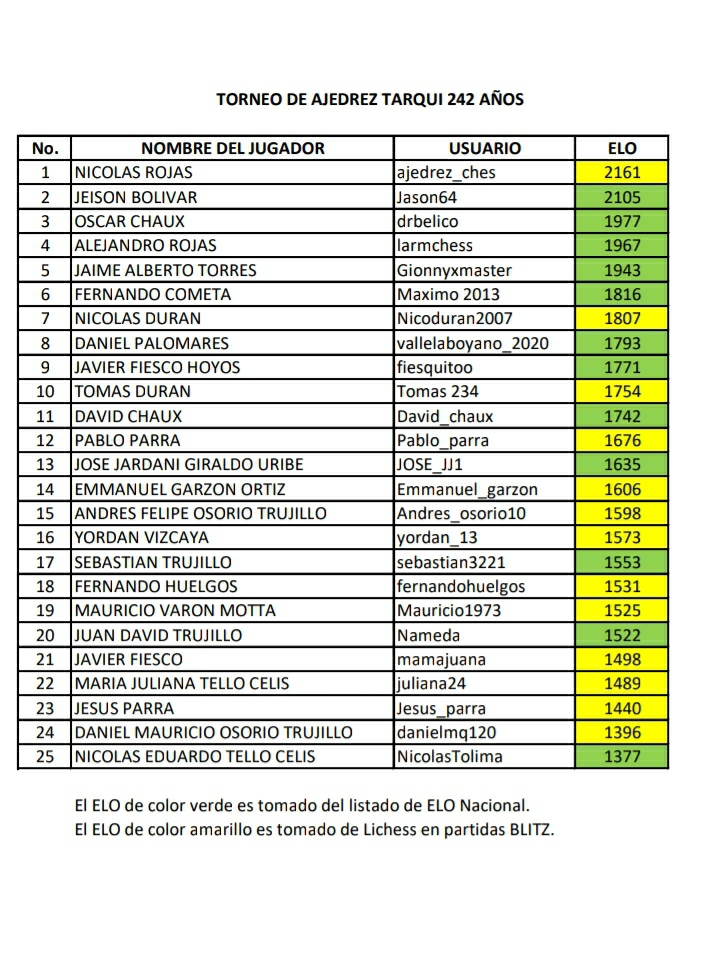 TORNEO DE AJEDREZ TARQUI 242 AÑOS

| No. | NOMBRE DEL JUGADOR | USUARIO | ELO |
|---|---|---|---|
| 1 | NICOLAS ROJAS | ajedrez_ches | 2161 |
| 2 | JEISON BOLIVAR | Jason64 | 2105 |
| 3 | OSCAR CHAUX | drbelico | 1977 |
| 4 | ALEJANDRO ROJAS | larmchess | 1967 |
| 5 | JAIME ALBERTO TORRES | Gionnyxmaster | 1943 |
| 6 | FERNANDO COMETA | Maximo 2013 | 1816 |
| 7 | NICOLAS DURAN | Nicoduran2007 | 1807 |
| 8 | DANIEL PALOMARES | vallelaboyano_2020 | 1793 |
| 9 | JAVIER FIESCO HOYOS | fiesquitoo | 1771 |
| 10 | TOMAS DURAN | Tomas 234 | 1754 |
| 11 | DAVID CHAUX | David_chaux | 1742 |
| 12 | PABLO PARRA | Pablo_parra | 1676 |
| 13 | JOSE JARDANI GIRALDO URIBE | JOSE_JJ1 | 1635 |
| 14 | EMMANUEL GARZON ORTIZ | Emmanuel_garzon | 1606 |
| 15 | ANDRES FELIPE OSORIO TRUJILLO | Andres_osorio10 | 1598 |
| 16 | YORDAN VIZCAYA | yordan_13 | 1573 |
| 17 | SEBASTIAN TRUJILLO | sebastian3221 | 1553 |
| 18 | FERNANDO HUELGOS | fernandohuelgos | 1531 |
| 19 | MAURICIO VARON MOTTA | Mauricio1973 | 1525 |
| 20 | JUAN DAVID TRUJILLO | Nameda | 1522 |
| 21 | JAVIER FIESCO | mamajuana | 1498 |
| 22 | MARIA JULIANA TELLO CELIS | juliana24 | 1489 |
| 23 | JESUS PARRA | Jesus_parra | 1440 |
| 24 | DANIEL MAURICIO OSORIO TRUJILLO | danielmq120 | 1396 |
| 25 | NICOLAS EDUARDO TELLO CELIS | NicolasTolima | 1377 |

El ELO de color verde es tomado del listado de ELO Nacional.
El ELO de color amarillo es tomado de Lichess en partidas BLITZ.